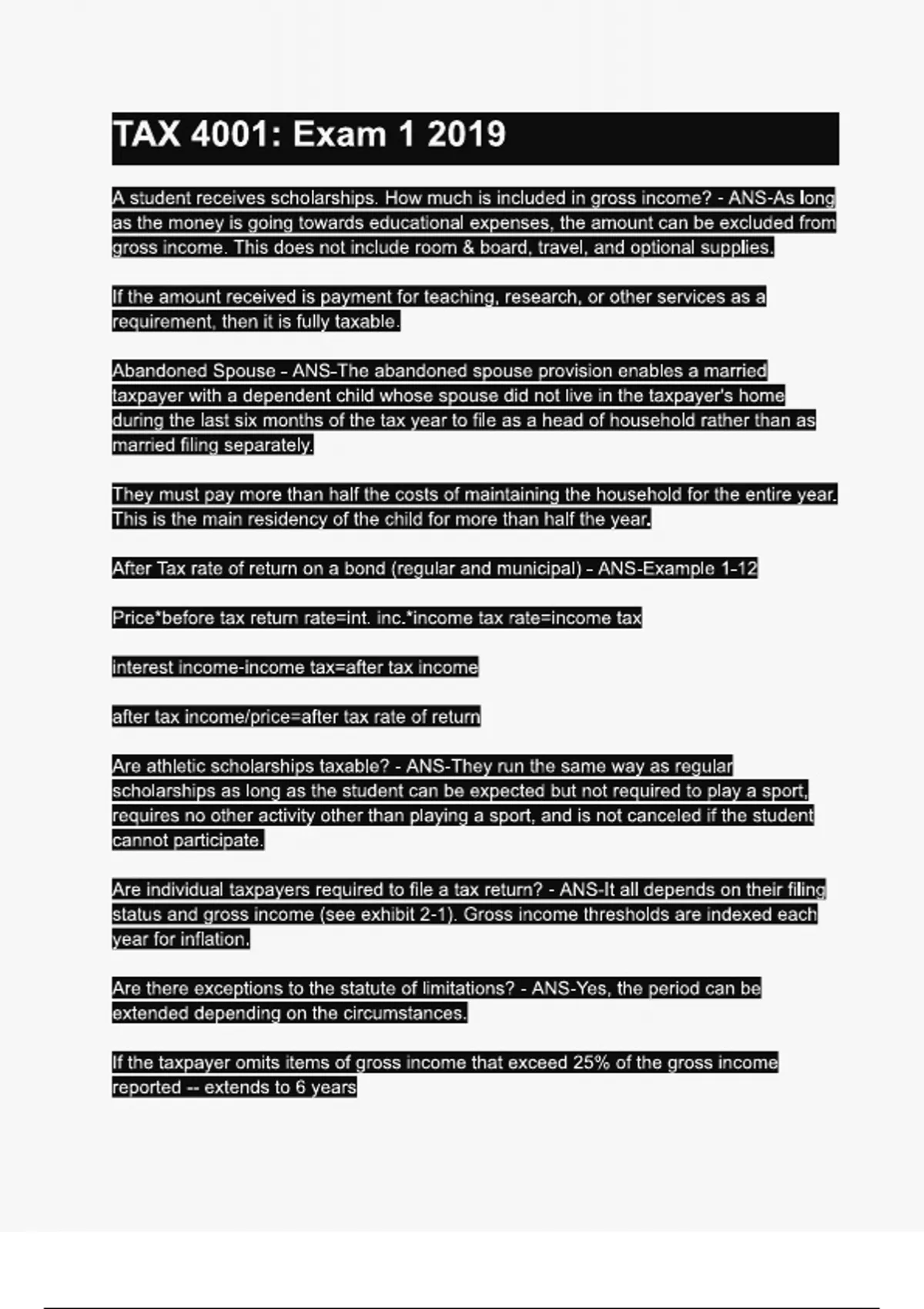 TAX 4001: Exam 1 2019

A student receives scholarships. How much is included in gross income? - ANS-As long as the money is going towards educational expenses, the amount can be excluded from gross income. This does not include room & board, travel, and optional supplies.

If the amount received is payment for teaching, research, or other services as a requirement, then it is fully taxable.

Abandoned Spouse - ANS-The abandoned spouse provision enables a married taxpayer with a dependent child whose spouse did not live in the taxpayer's home during the last six months of the tax year to file as a head of household rather than as married filing separately.

They must pay more than half the costs of maintaining the household for the entire year. This is the main residency of the child for more than half the year.

After Tax rate of return on a bond (regular and municipal) - ANS-Example 1-12

Price*before tax return rate=int. inc.*income tax rate=income tax

interest income-income tax=after tax income

after tax income/price=after tax rate of return

Are athletic scholarships taxable? - ANS-They run the same way as regular scholarships as long as the student can be expected but not required to play a sport, requires no other activity other than playing a sport, and is not canceled if the student cannot participate.

Are individual taxpayers required to file a tax return? - ANS-It all depends on their filing status and gross income (see exhibit 2-1). Gross income thresholds are indexed each year for inflation.

Are there exceptions to the statute of limitations? - ANS-Yes, the period can be extended depending on the circumstances.

If the taxpayer omits items of gross income that exceed 25% of the gross income reported -- extends to 6 years